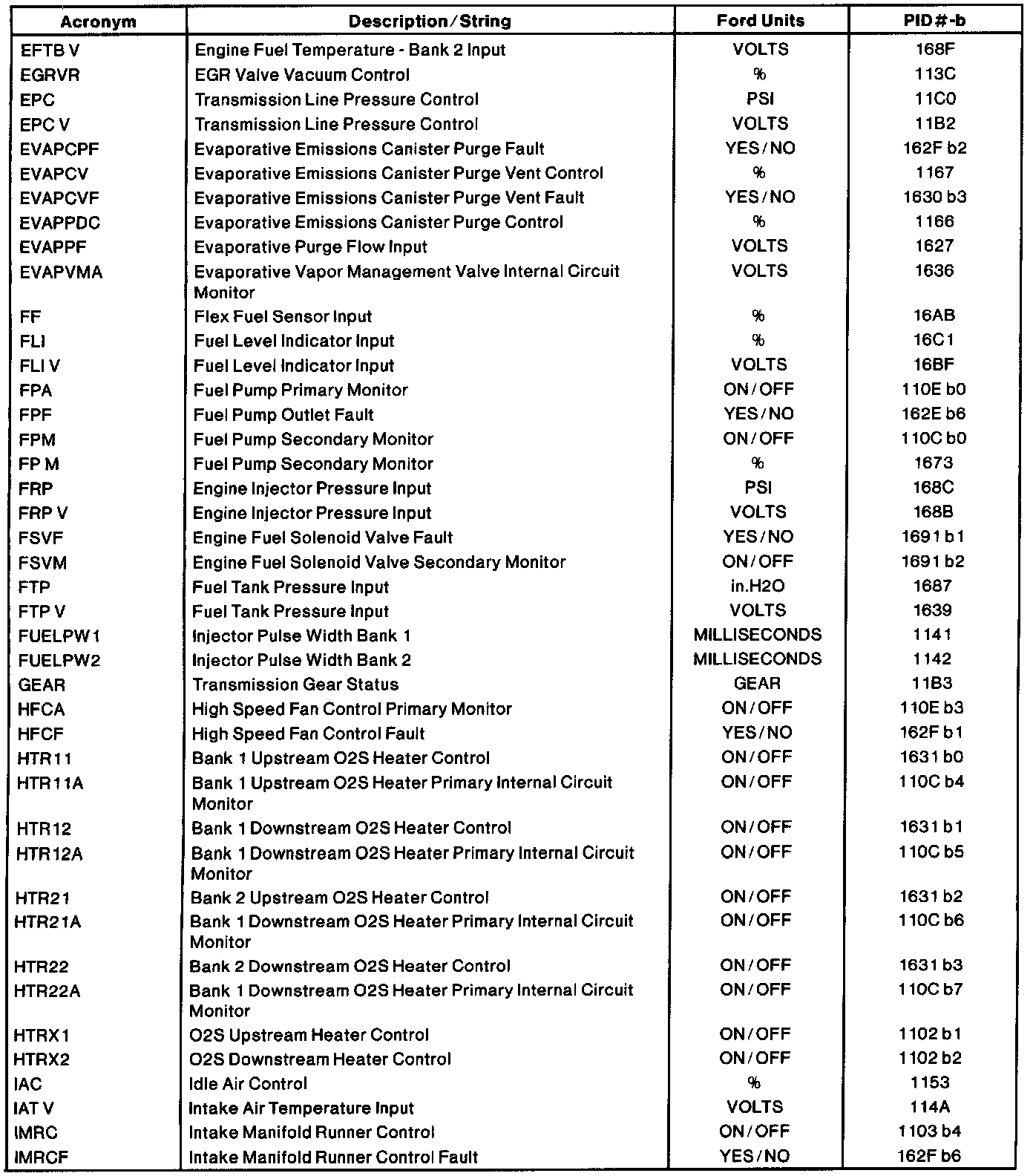 | Acronym | Description/String | Ford Units | PID#-b |
|---|---|---|---|
| EFTB V | Engine Fuel Temperature - Bank 2 Input | VOLTS | 168F |
| EGRVR | EGR Valve Vacuum Control | % | 113C |
| EPC | Transmission Line Pressure Control | PSI | 11C0 |
| EPC V | Transmission Line Pressure Control | VOLTS | 11B2 |
| EVAPCPF | Evaporative Emissions Canister Purge Fault | YES/NO | 162F b2 |
| EVAPCV | Evaporative Emissions Canister Purge Vent Control | % | 1167 |
| EVAPCVF | Evaporative Emissions Canister Purge Vent Fault | YES/NO | 1630 b3 |
| EVAPPDC | Evaporative Emissions Canister Purge Control | % | 1166 |
| EVAPPF | Evaporative Purge Flow Input | VOLTS | 1627 |
| EVAPVMA | Evaporative Vapor Management Valve Internal Circuit Monitor | VOLTS | 1636 |
| FF | Flex Fuel Sensor Input | % | 16AB |
| FLI | Fuel Level Indicator Input | % | 16C1 |
| FLI V | Fuel Level Indicator Input | VOLTS | 16BF |
| FPA | Fuel Pump Primary Monitor | ON/OFF | 110E b0 |
| FPF | Fuel Pump Outlet Fault | YES/NO | 162E b6 |
| FPM | Fuel Pump Secondary Monitor | ON/OFF | 110C b0 |
| FP M | Fuel Pump Secondary Monitor | % | 1673 |
| FRP | Engine Injector Pressure Input | PSI | 168C |
| FRP V | Engine Injector Pressure Input | VOLTS | 168B |
| FSVF | Engine Fuel Solenoid Valve Fault | YES/NO | 1691 b1 |
| FSVM | Engine Fuel Solenoid Valve Secondary Monitor | ON/OFF | 1691 b2 |
| FTP | Fuel Tank Pressure Input | in.H2O | 1687 |
| FTP V | Fuel Tank Pressure Input | VOLTS | 1639 |
| FUELPW1 | Injector Pulse Width Bank 1 | MILLISECONDS | 1141 |
| FUELPW2 | Injector Pulse Width Bank 2 | MILLISECONDS | 1142 |
| GEAR | Transmission Gear Status | GEAR | 11B3 |
| HFCA | High Speed Fan Control Primary Monitor | ON/OFF | 110E b3 |
| HFCF | High Speed Fan Control Fault | YES/NO | 162F b1 |
| HTR11 | Bank 1 Upstream O2S Heater Control | ON/OFF | 1631 b0 |
| HTR11A | Bank 1 Upstream O2S Heater Primary Internal Circuit Monitor | ON/OFF | 110C b4 |
| HTR12 | Bank 1 Downstream O2S Heater Control | ON/OFF | 1631 b1 |
| HTR12A | Bank 1 Downstream O2S Heater Primary Internal Circuit Monitor | ON/OFF | 110C b5 |
| HTR21 | Bank 2 Upstream O2S Heater Control | ON/OFF | 1631 b2 |
| HTR21A | Bank 1 Downstream O2S Heater Primary Internal Circuit Monitor | ON/OFF | 110C b6 |
| HTR22 | Bank 2 Downstream O2S Heater Control | ON/OFF | 1631 b3 |
| HTR22A | Bank 1 Downstream O2S Heater Primary Internal Circuit Monitor | ON/OFF | 110C b7 |
| HTRX1 | O2S Upstream Heater Control | ON/OFF | 1102 b1 |
| HTRX2 | O2S Downstream Heater Control | ON/OFF | 1102 b2 |
| IAC | Idle Air Control | % | 1153 |
| IAT V | Intake Air Temperature Input | VOLTS | 114A |
| IMRC | Intake Manifold Runner Control | ON/OFF | 1103 b4 |
| IMRCF | Intake Manifold Runner Control Fault | YES/NO | 162F b6 |